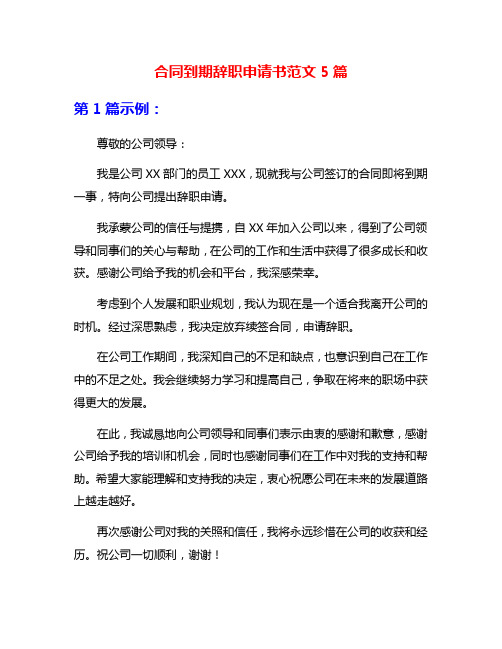 合同到期辞职申请书范文 5 篇

第 1 篇示例：

尊敬的公司领导：

我是公司 XX 部门的员工 XXX，现就我与公司签订的合同即将到期一事，特向公司提出辞职申请。

我承蒙公司的信任与提携，自 XX 年加入公司以来，得到了公司领导和同事们的关心与帮助，在公司的工作和生活中获得了很多成长和收获。感谢公司给予我的机会和平台，我深感荣幸。

考虑到个人发展和职业规划，我认为现在是一个适合我离开公司的时机。经过深思熟虑，我决定放弃续签合同，申请辞职。

在公司工作期间，我深知自己的不足和缺点，也意识到自己在工作中的不足之处。我会继续努力学习和提高自己，争取在将来的职场中获得更大的发展。

在此，我诚恳地向公司领导和同事们表示由衷的感谢和歉意，感谢公司给予我的培训和机会，同时也感谢同事们在工作中对我的支持和帮助。希望大家能理解和支持我的决定，衷心祝愿公司在未来的发展道路上越走越好。

再次感谢公司对我的关照和信任，我将永远珍惜在公司的收获和经历。祝公司一切顺利，谢谢！